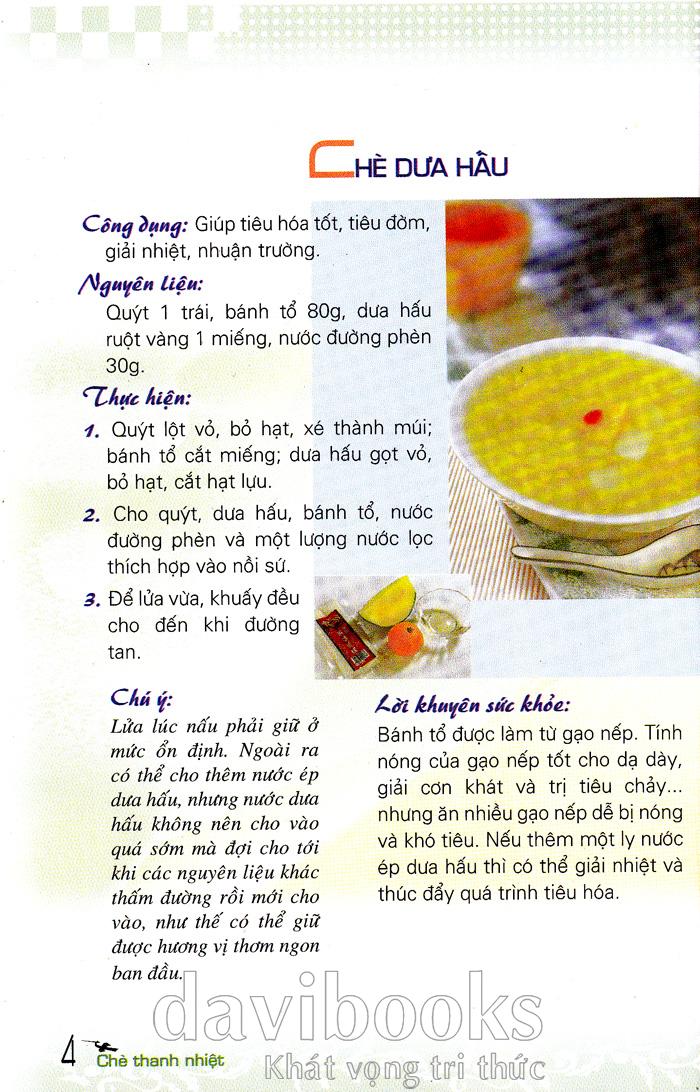 CHÈ DƯA HẤU

Công dụng: Giúp tiêu hóa tốt, tiêu đờm, giải nhiệt, nhuận trường.

Nguyên liệu:

Quýt 1 trái, bánh tổ 80g, dưa hấu ruột vàng 1 miếng, nước đường phèn 30g.

Thực hiện:

1. Quýt lột vỏ, bỏ hạt, xé thành múi; bánh tổ cắt miếng; dưa hấu gọt vỏ, bỏ hạt, cắt hạt lựu.

2. Cho quýt, dưa hấu, bánh tổ, nước đường phèn và một lượng nước lọc thích hợp vào nồi sứ.

3. Để lửa vừa, khuấy đều cho đến khi đường tan.

Chú ý:

Lửa lúc nấu phải giữ ở mức ổn định. Ngoài ra có thể cho thêm nước ép dưa hấu, nhưng nước dưa hấu không nên cho vào quá sớm mà đợi cho tới khi các nguyên liệu khác thấm đường rồi mới cho vào, như thế có thể giữ được hương vị thơm ngon ban đầu.

Lời khuyên sức khỏe:

Bánh tổ được làm từ gạo nếp. Tính nóng của gạo nếp tốt cho dạ dày, giải cơn khát và trị tiêu chảy... nhưng ăn nhiều gạo nếp dễ bị nóng và khó tiêu. Nếu thêm một ly nước ép dưa hấu thì có thể giải nhiệt và thúc đẩy quá trình tiêu hóa.

4 Chè thanh nhiệt

davibooks
Khát vọng tri thức